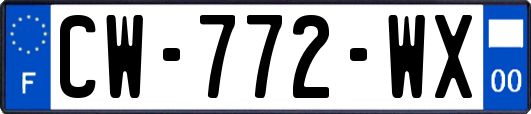 F
CW-772-WX
00